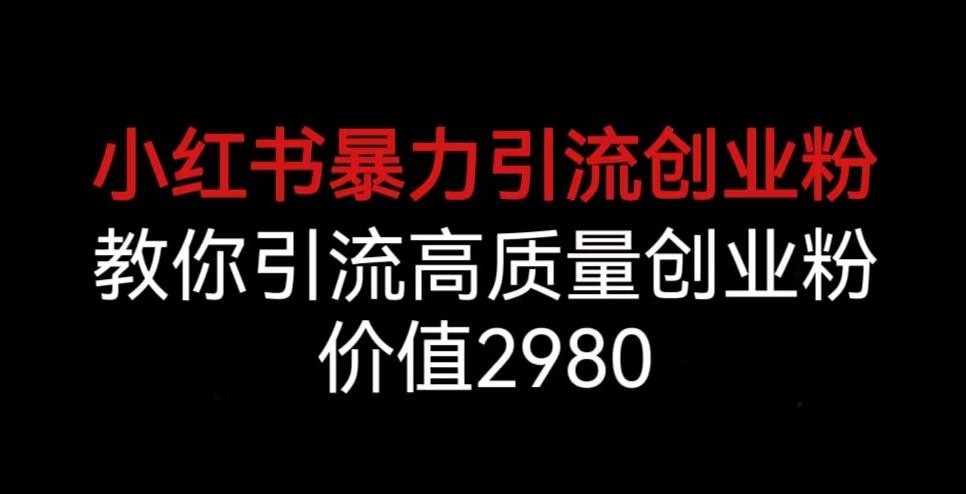 小红书暴力引流创业粉
教你引流高质量创业粉
价值2980